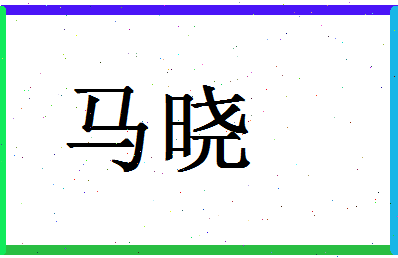 马晓